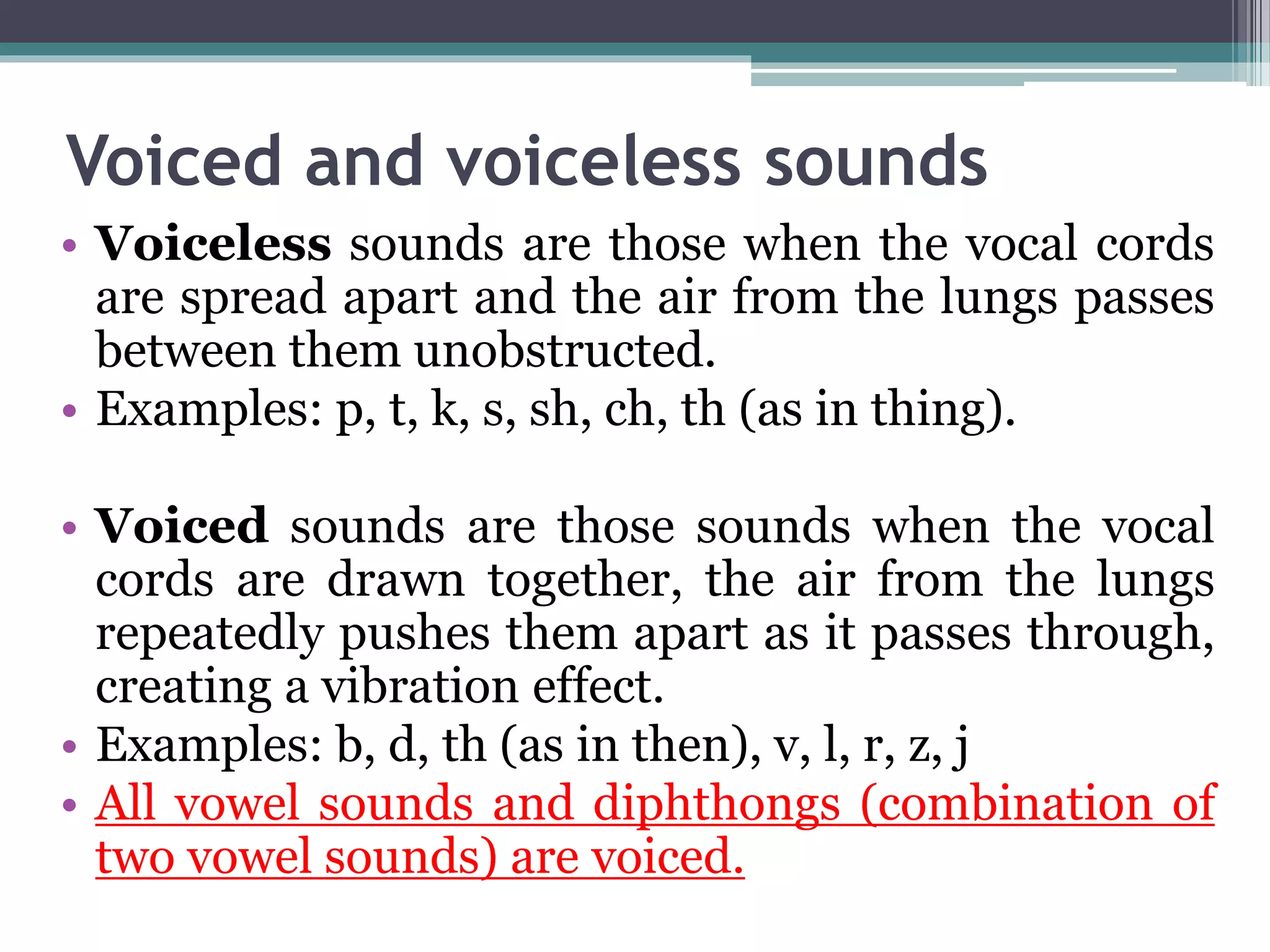 Voiced and voiceless sounds

• Voiceless sounds are those when the vocal cords are spread apart and the air from the lungs passes between them unobstructed.
• Examples: p, t, k, s, sh, ch, th (as in thing).

• Voiced sounds are those sounds when the vocal cords are drawn together, the air from the lungs repeatedly pushes them apart as it passes through, creating a vibration effect.
• Examples: b, d, th (as in then), v, l, r, z, j
• All vowel sounds and diphthongs (combination of two vowel sounds) are voiced.